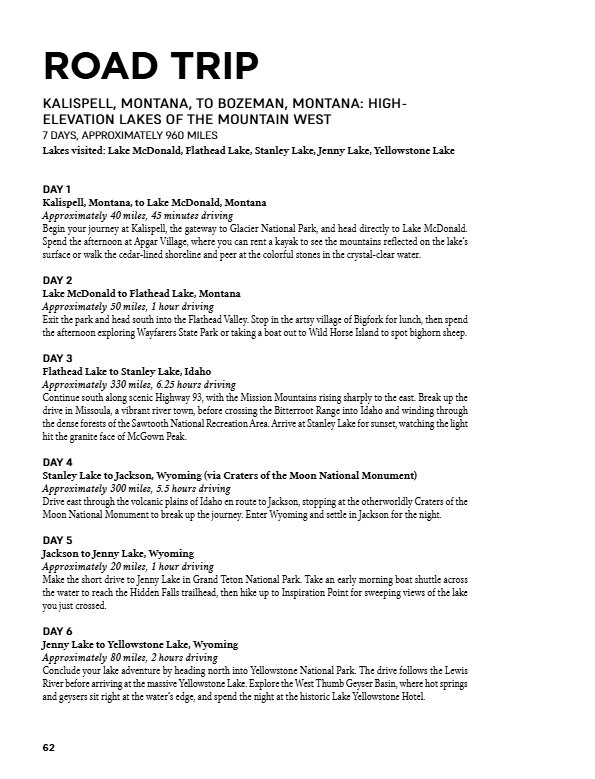 ROAD TRIP

KALISPELL, MONTANA, TO BOZEMAN, MONTANA: HIGH-ELEVATION LAKES OF THE MOUNTAIN WEST

7 DAYS, APPROXIMATELY 960 MILES

Lakes visited: Lake McDonald, Flathead Lake, Stanley Lake, Jenny Lake, Yellowstone Lake

DAY 1

Kalispell, Montana, to Lake McDonald, Montana

Approximately 40 miles, 45 minutes driving

Begin your journey at Kalispell, the gateway to Glacier National Park, and head directly to Lake McDonald. Spend the afternoon at Apgar Village, where you can rent a kayak to see the mountains reflected on the lake's surface or walk the cedar-lined shoreline and peer at the colorful stones in the crystal-clear water.

DAY 2

Lake McDonald to Flathead Lake, Montana

Approximately 50 miles, 1 hour driving

Exit the park and head south into the Flathead Valley. Stop in the artsy village of Bigfork for lunch, then spend the afternoon exploring Wayfarers State Park or taking a boat out to Wild Horse Island to spot bighorn sheep.

DAY 3

Flathead Lake to Stanley Lake, Idaho

Approximately 330 miles, 6.25 hours driving

Continue south along scenic Highway 93, with the Mission Mountains rising sharply to the east. Break up the drive in Missoula, a vibrant river town, before crossing the Bitterroot Range into Idaho and winding through the dense forests of the Sawtooth National Recreation Area. Arrive at Stanley Lake for sunset, watching the light hit the granite face of McGown Peak.

DAY 4

Stanley Lake to Jackson, Wyoming (via Craters of the Moon National Monument)

Approximately 300 miles, 5.5 hours driving

Drive east through the volcanic plains of Idaho en route to Jackson, stopping at the otherworldly Craters of the Moon National Monument to break up the journey. Enter Wyoming and settle in Jackson for the night.

DAY 5

Jackson to Jenny Lake, Wyoming

Approximately 20 miles, 1 hour driving

Make the short drive to Jenny Lake in Grand Teton National Park. Take an early morning boat shuttle across the water to reach the Hidden Falls trailhead, then hike up to Inspiration Point for sweeping views of the lake you just crossed.

DAY 6

Jenny Lake to Yellowstone Lake, Wyoming

Approximately 80 miles, 2 hours driving

Conclude your lake adventure by heading north into Yellowstone National Park. The drive follows the Lewis River before arriving at the massive Yellowstone Lake. Explore the West Thumb Geyser Basin, where hot springs and geysers sit right at the water's edge, and spend the night at the historic Lake Yellowstone Hotel.

62